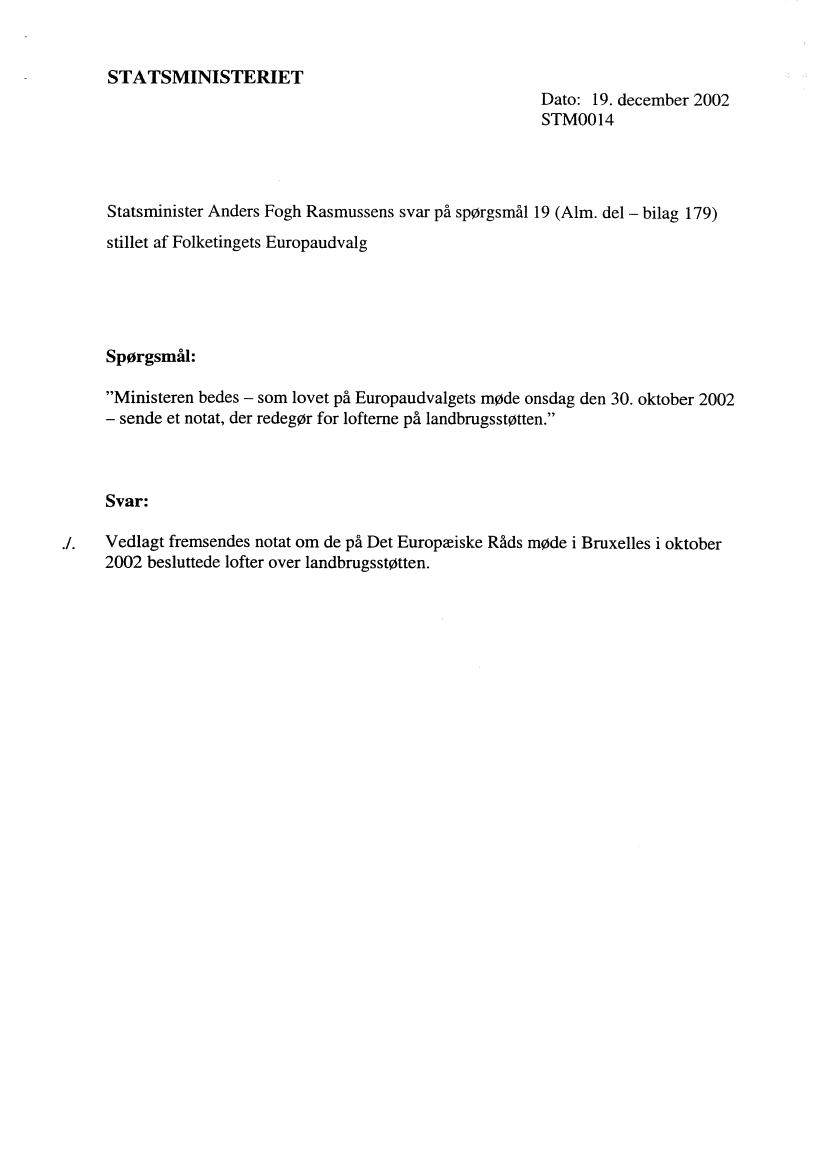 STATSMINISTERIET

Dato: 19. december 2002
STM0014

Statsminister Anders Fogh Rasmussens svar på spørgsmål 19 (Alm. del – bilag 179) stillet af Folketingets Europaudvalg

Spørgsmål:

"Ministeren bedes – som lovet på Europaudvalgets møde onsdag den 30. oktober 2002 – sende et notat, der redegør for lofterne på landbrugsstøtten."

Svar:

./. Vedlagt fremsendes notat om de på Det Europæiske Råds møde i Bruxelles i oktober 2002 besluttede lofter over landbrugsstøtten.